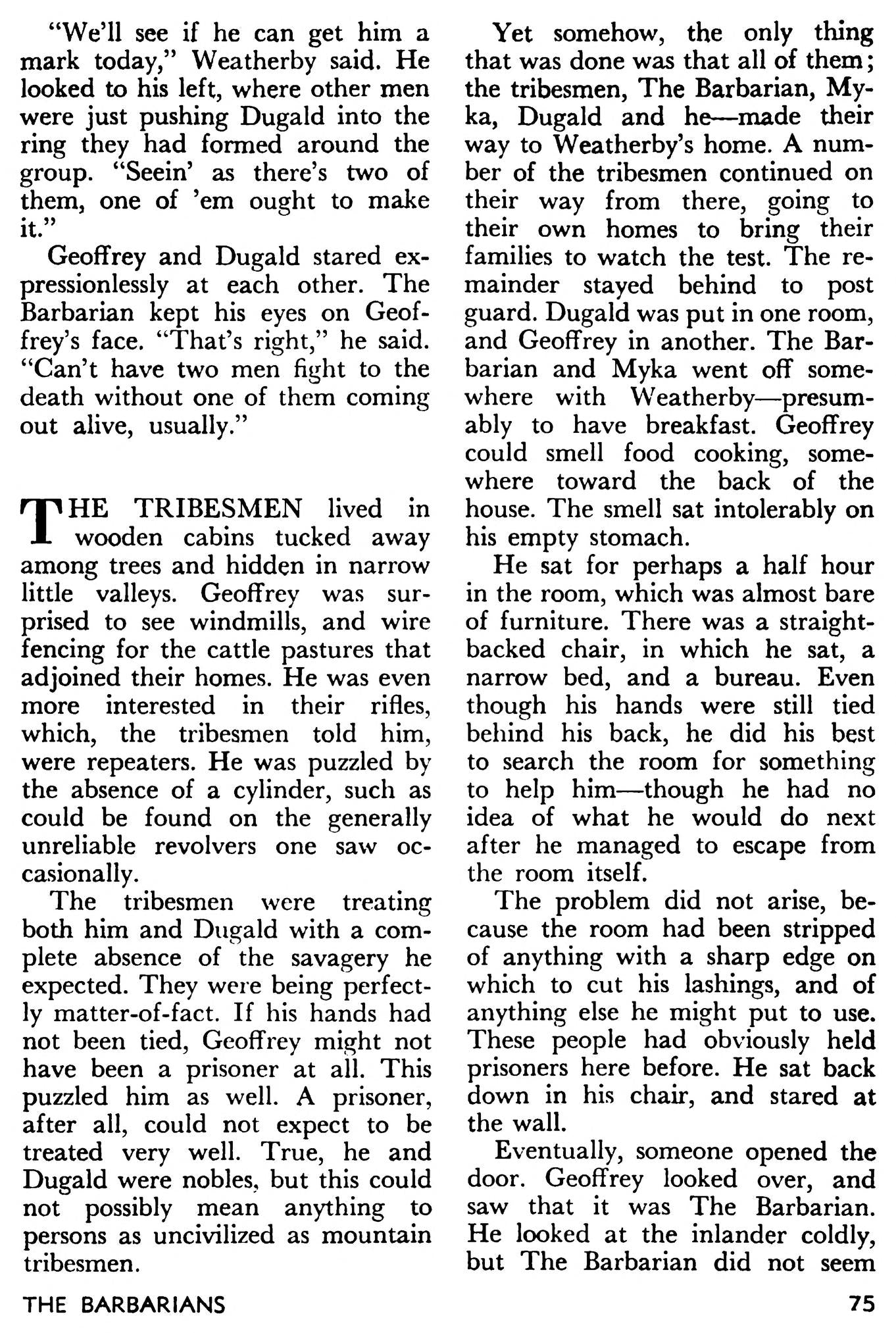 "We'll see if he can get him a mark today," Weatherby said. He looked to his left, where other men were just pushing Dugald into the ring they had formed around the group. "Seein' as there's two of them, one of 'em ought to make it."

Geoffrey and Dugald stared expressionlessly at each other. The Barbarian kept his eyes on Geoffrey's face. "That's right," he said. "Can't have two men fight to the death without one of them coming out alive, usually."

THE TRIBESMEN lived in wooden cabins tucked away among trees and hidden in narrow little valleys. Geoffrey was surprised to see windmills, and wire fencing for the cattle pastures that adjoined their homes. He was even more interested in their rifles, which, the tribesmen told him, were repeaters. He was puzzled by the absence of a cylinder, such as could be found on the generally unreliable revolvers one saw occasionally.

The tribesmen were treating both him and Dugald with a complete absence of the savagery he expected. They were being perfectly matter-of-fact. If his hands had not been tied, Geoffrey might not have been a prisoner at all. This puzzled him as well. A prisoner, after all, could not expect to be treated very well. True, he and Dugald were nobles, but this could not possibly mean anything to persons as uncivilized as mountain tribesmen.

Yet somehow, the only thing that was done was that all of them; the tribesmen, The Barbarian, Myka, Dugald and he—made their way to Weatherby's home. A number of the tribesmen continued on their way from there, going to their own homes to bring their families to watch the test. The remainder stayed behind to post guard. Dugald was put in one room, and Geoffrey in another. The Barbarian and Myka went off somewhere with Weatherby—presumably to have breakfast. Geoffrey could smell food cooking, somewhere toward the back of the house. The smell sat intolerably on his empty stomach.

He sat for perhaps a half hour in the room, which was almost bare of furniture. There was a straight-backed chair, in which he sat, a narrow bed, and a bureau. Even though his hands were still tied behind his back, he did his best to search the room for something to help him—though he had no idea of what he would do next after he managed to escape from the room itself.

The problem did not arise, because the room had been stripped of anything with a sharp edge on which to cut his lashings, and of anything else he might put to use. These people had obviously held prisoners here before. He sat back down in his chair, and stared at the wall.

Eventually, someone opened the door. Geoffrey looked over, and saw that it was The Barbarian. He looked at the inlander coldly, but The Barbarian did not seem

THE BARBARIANS

75